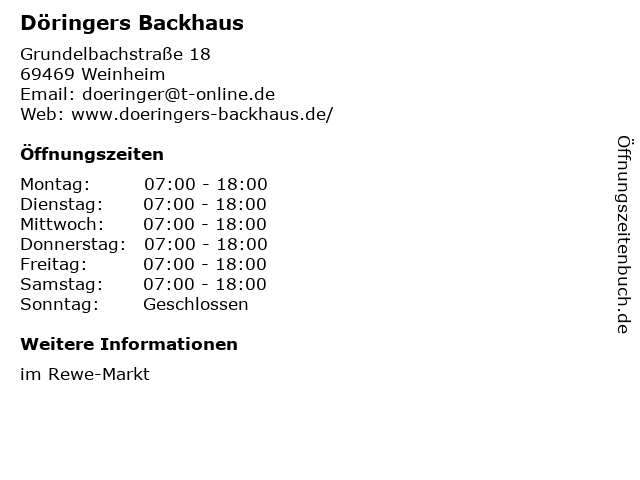 Döringers Backhaus

Grundelbachstraße 18
69469 Weinheim
Email: doeringer@t-online.de
Web: www.doeringers-backhaus.de/

Öffnungszeiten

Montag: 07:00 - 18:00
Dienstag: 07:00 - 18:00
Mittwoch: 07:00 - 18:00
Donnerstag: 07:00 - 18:00
Freitag: 07:00 - 18:00
Samstag: 07:00 - 18:00
Sonntag: Geschlossen

Weitere Informationen

im Rewe-Markt

Öffnungszeitenbuch.de